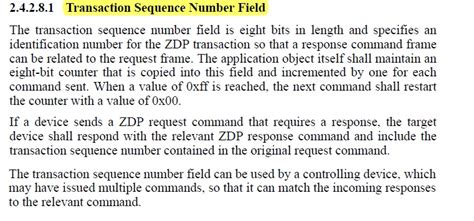 2.4.2.8.1 Transaction Sequence Number Field

The transaction sequence number field is eight bits in length and specifies an identification number for the ZDP transaction so that a response command frame can be related to the request frame. The application object itself shall maintain an eight-bit counter that is copied into this field and incremented by one for each command sent. When a value of 0xff is reached, the next command shall restart the counter with a value of 0x00.

If a device sends a ZDP request command that requires a response, the target device shall respond with the relevant ZDP response command and include the transaction sequence number contained in the original request command.

The transaction sequence number field can be used by a controlling device, which may have issued multiple commands, so that it can match the incoming responses to the relevant command.